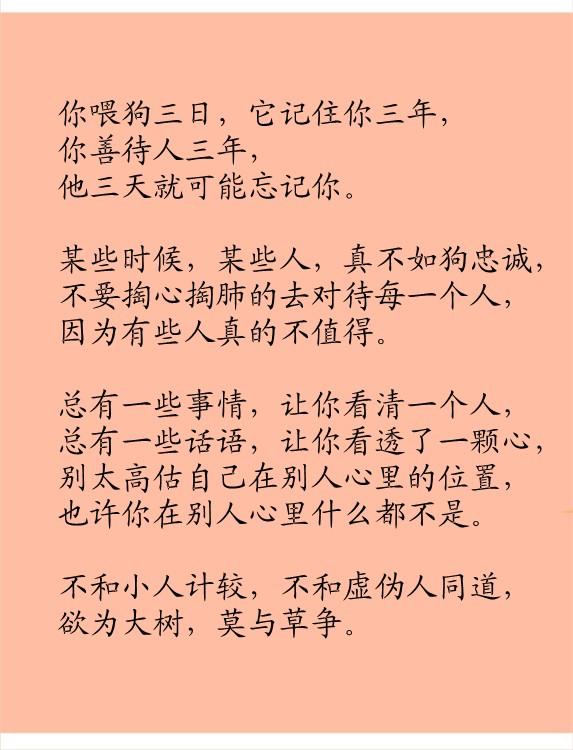 你喂狗三日，它记住你三年，
你善待人三年，
他三天就可能忘记你。

某些时候，某些人，真不如狗忠诚，
不要掏心掏肺的去对待每一个人，
因为有些人真的不值得。

总有一些事情，让你看清一个人，
总有一些话语，让你看透了一颗心，
别太高估自己在别人心里的位置，
也许你在别人心里什么都不是。

不和小人计较，不和虚伪人同道，
欲为大树，莫与草争。